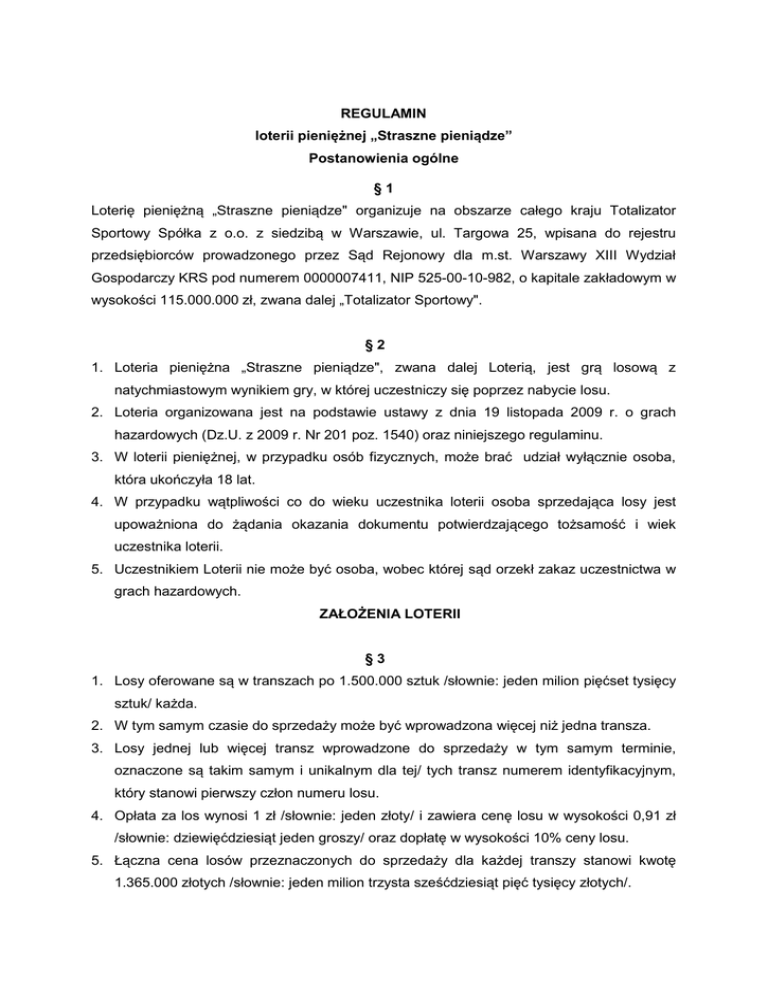 REGULAMIN
loterii pieniężnej „Straszne pieniądze”
Postanowienia ogólne

§ 1

Loterię pieniężną „Straszne pieniądze" organizuje na obszarze całego kraju Totalizator Sportowy Spółka z o.o. z siedzibą w Warszawie, ul. Targowa 25, wpisana do rejestru przedsiębiorców prowadzonego przez Sąd Rejonowy dla m.st. Warszawy XIII Wydział Gospodarczy KRS pod numerem 0000007411, NIP 525-00-10-982, o kapitale zakładowym w wysokości 115.000.000 zł, zwana dalej „Totalizator Sportowy".

§ 2

1. Loteria pieniężna „Straszne pieniądze", zwana dalej Loterią, jest grą losową z natychmiastowym wynikiem gry, w której uczestniczy się poprzez nabycie losu.
2. Loteria organizowana jest na podstawie ustawy z dnia 19 listopada 2009 r. o grach hazardowych (Dz.U. z 2009 r. Nr 201 poz. 1540) oraz niniejszego regulaminu.
3. W loterii pieniężnej, w przypadku osób fizycznych, może brać udział wyłącznie osoba, która ukończyła 18 lat.
4. W przypadku wątpliwości co do wieku uczestnika loterii osoba sprzedająca losy jest upoważniona do żądania okazania dokumentu potwierdzającego tożsamość i wiek uczestnika loterii.
5. Uczestnikiem Loterii nie może być osoba, wobec której sąd orzekł zakaz uczestnictwa w grach hazardowych.

ZAŁOŻENIA LOTERII

§ 3

1. Losy oferowane są w transzach po 1.500.000 sztuk /słownie: jeden milion pięćset tysięcy sztuk/ każda.
2. W tym samym czasie do sprzedaży może być wprowadzona więcej niż jedna transza.
3. Losy jednej lub więcej transz wprowadzone do sprzedaży w tym samym terminie, oznaczone są takim samym i unikalnym dla tej/ tych transz numerem identyfikacyjnym, który stanowi pierwszy człon numeru losu.
4. Opłata za los wynosi 1 zł /słownie: jeden złoty/ i zawiera cenę losu w wysokości 0,91 zł /słownie: dziewięćdziesiąt jeden groszy/ oraz dopłatę w wysokości 10% ceny losu.
5. Łączna cena losów przeznaczonych do sprzedaży dla każdej transzy stanowi kwotę 1.365.000 złotych /słownie: jeden milion trzysta sześćdziesiąt pięć tysięcy złotych/.